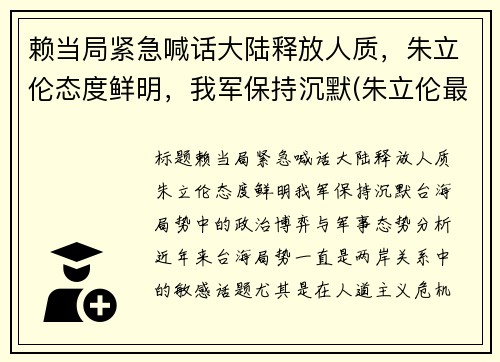 赖当局紧急喊话大陆释放人质，朱立伦态度鲜明，我军保持沉默(朱立伦最

标题赖当局紧急喊话大陆释放人质朱立伦态度鲜明我军保持沉默台海局势中的政治博弈与军事态势分析近年来台海局势一直是两岸关系中的敏感话题尤其是在人道主义危机